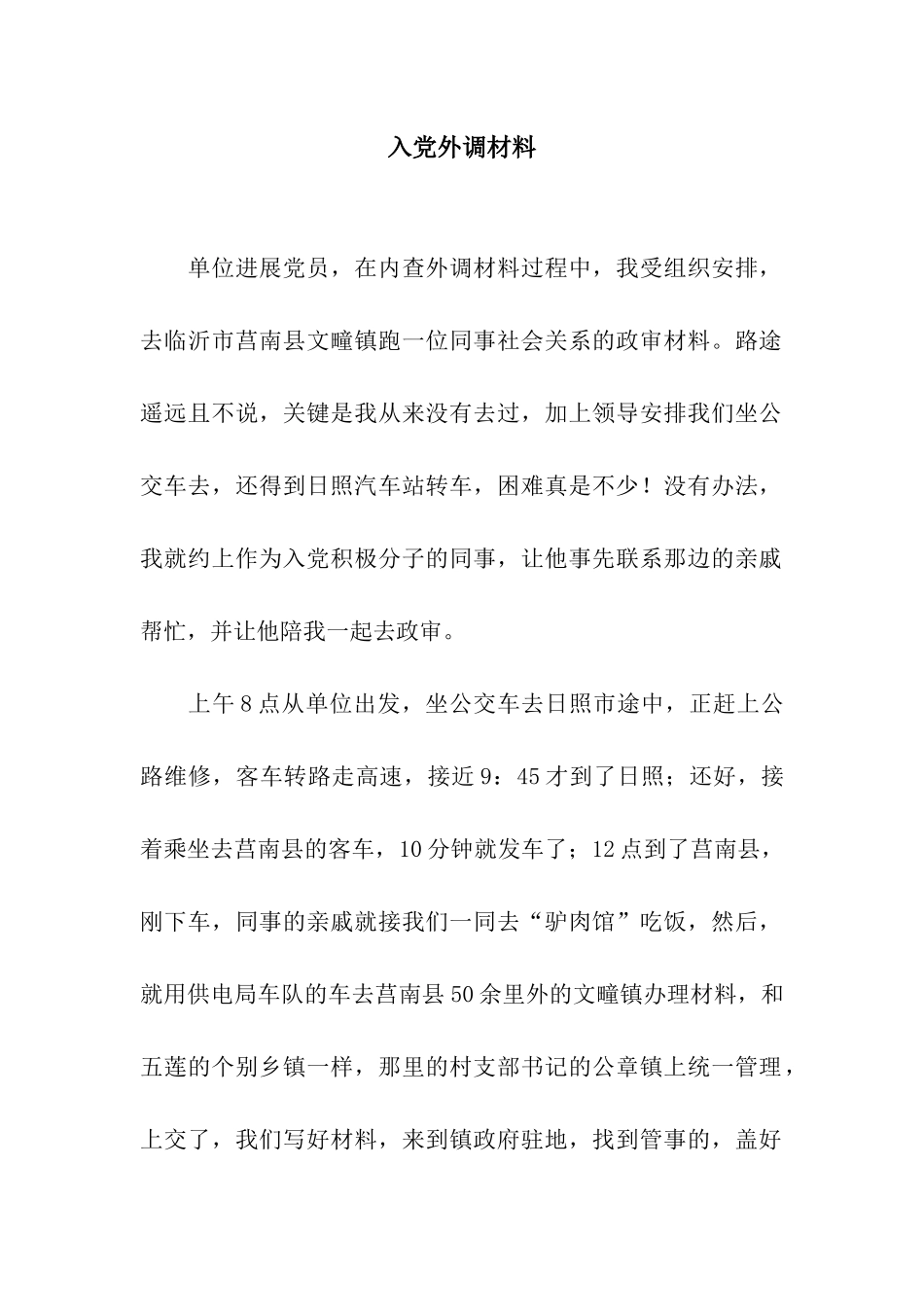 入党外调材料

单位进展党员，在内查外调材料过程中，我受组织安排，去临沂市莒南县文疃镇跑一位同事社会关系的政审材料。路途遥远且不说，关键是我从来没有去过，加上领导安排我们坐公交车去，还得到日照汽车站转车，困难真是不少！没有办法，我就约上作为入党积极分子的同事，让他事先联系那边的亲戚帮忙，并让他陪我一起去政审。

上午8点从单位出发，坐公交车去日照市途中，正赶上公路维修，客车转路走高速，接近9：45才到了日照；还好，接着乘坐去莒南县的客车，10分钟就发车了；12点到了莒南县，刚下车，同事的亲戚就接我们一同去“驴肉馆”吃饭，然后，就用供电局车队的车去莒南县50余里外的文疃镇办理材料，和五莲的个别乡镇一样，那里的村支部书记的公章镇上统一管理，上交了，我们写好材料，来到镇政府驻地，找到管事的，盖好